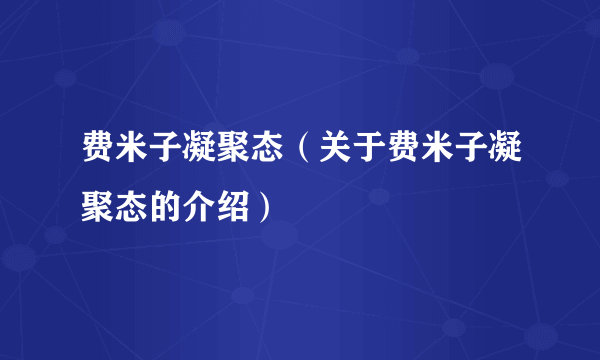 费米子凝聚态（关于费米子凝聚态的介绍）